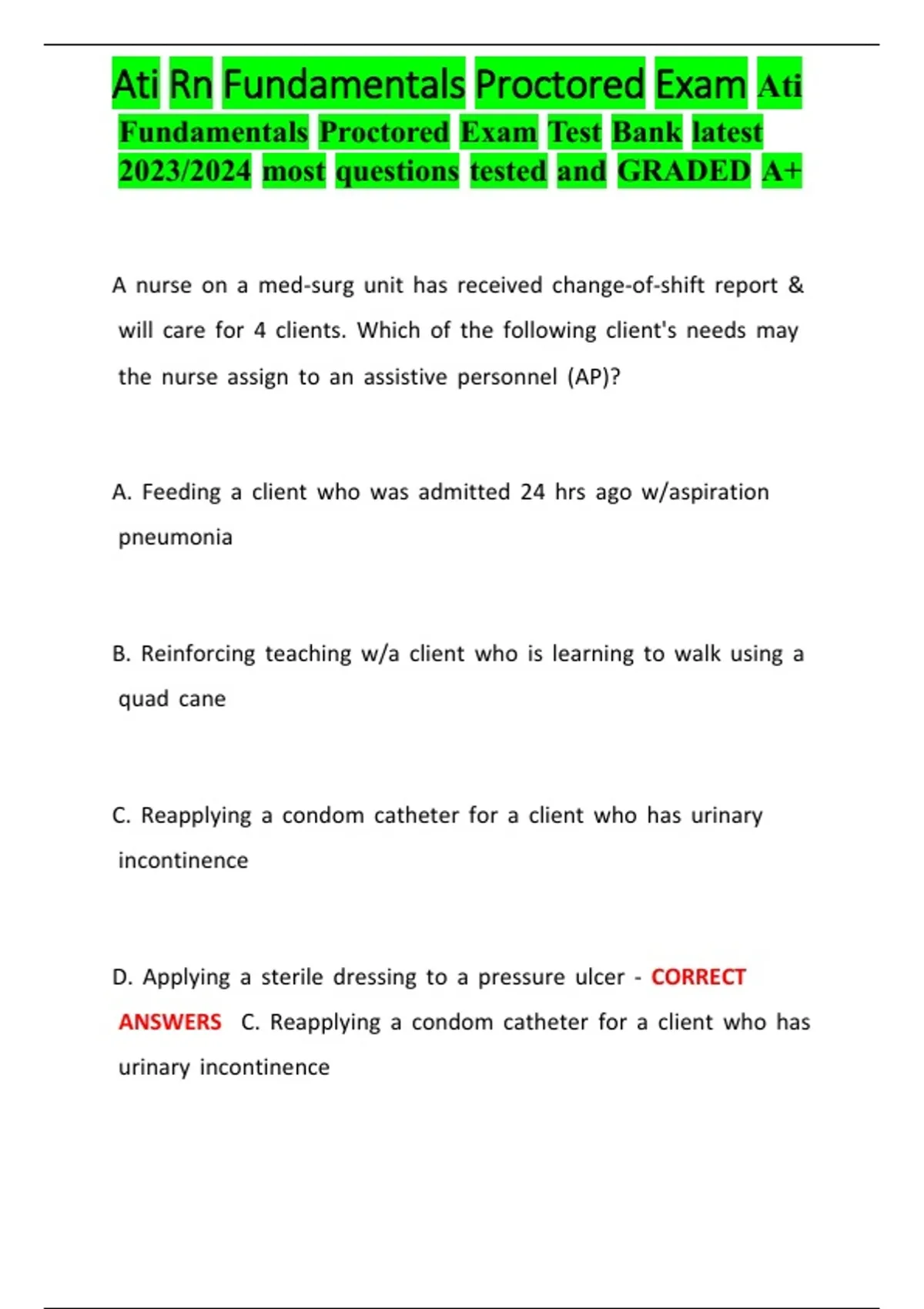 Ati Rn Fundamentals Proctored Exam Ati Fundamentals Proctored Exam Test Bank latest 2023/2024 most questions tested and GRADED A+

A nurse on a med-surg unit has received change-of-shift report & will care for 4 clients. Which of the following client's needs may the nurse assign to an assistive personnel (AP)?

A. Feeding a client who was admitted 24 hrs ago w/aspiration pneumonia

B. Reinforcing teaching w/a client who is learning to walk using a quad cane

C. Reapplying a condom catheter for a client who has urinary incontinence

D. Applying a sterile dressing to a pressure ulcer - CORRECT ANSWERS C. Reapplying a condom catheter for a client who has urinary incontinence